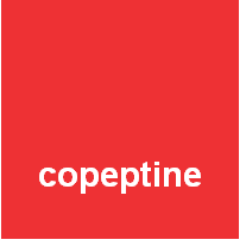 copeptine